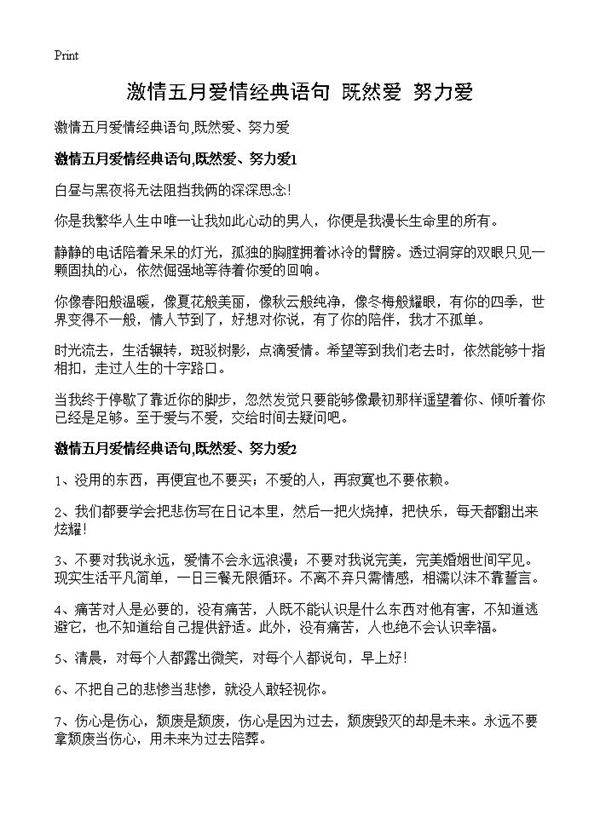 Print

激情五月爱情经典语句 既然爱 努力爱

激情五月爱情经典语句,既然爱、努力爱

激情五月爱情经典语句,既然爱、努力爱1

白昼与黑夜将无法阻挡我俩的深深思念!

你是我繁华人生中唯一让我如此心动的男人，你便是我漫长生命里的所有。

静静的电话陪着呆呆的灯光，孤独的胸膛拥着冰冷的臂膀。透过洞穿的双眼只见一颗固执的心，依然倔强地等待着你爱的回响。

你像春阳般温暖，像夏花般美丽，像秋云般纯净，像冬梅般耀眼，有你的四季，世界变得不一般，情人节到了，好想对你说，有了你的陪伴，我才不孤单。

时光流去，生活辗转，斑驳树影，点滴爱情。希望等到我们老去时，依然能够十指相扣，走过人生的十字路口。

当我终于停歇了靠近你的脚步，忽然发觉只要能够像最初那样遥望着你、倾听着你已经是足够。至于爱与不爱，交给时间去疑问吧。

激情五月爱情经典语句,既然爱、努力爱2

1、没用的东西，再便宜也不要买；不爱的人，再寂寞也不要依赖。

2、我们都要学会把悲伤写在日记本里，然后一把火烧掉，把快乐，每天都翻出来炫耀!

3、不要对我说永远，爱情不会永远浪漫；不要对我说完美，完美婚姻世间罕见。现实生活平凡简单，一日三餐无限循环。不离不弃只需情感，相濡以沫不靠誓言。

4、痛苦对人是必要的，没有痛苦，人既不能认识是什么东西对他有害，不知道逃避它，也不知道给自己提供舒适。此外，没有痛苦，人也绝不会认识幸福。

5、清晨，对每个人都露出微笑，对每个人都说句，早上好!

6、不把自己的悲惨当悲惨，就没人敢轻视你。

7、伤心是伤心，颓废是颓废，伤心是因为过去，颓废毁灭的却是未来。永远不要拿颓废当伤心，用未来为过去陪葬。